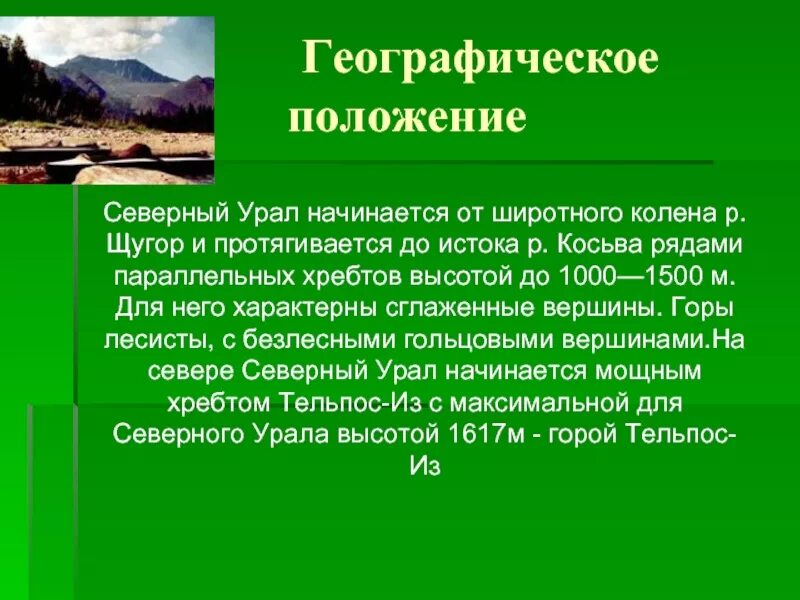 Географическое положение

Северный Урал начинается от широтного колена р. Щугор и протягивается до истока р. Косьва рядами параллельных хребтов высотой до 1000—1500 м. Для него характерны сглаженные вершины. Горы лесисты, с безлесными гольцовыми вершинами.На севере Северный Урал начинается мощным хребтом Тельпос-Из с максимальной для Северного Урала высотой 1617м - горой Тельпос-Из